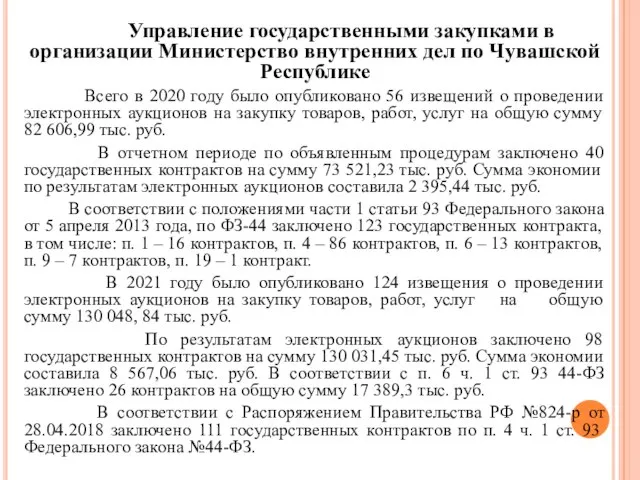 Управление государственными закупками в организации Министерство внутренних дел по Чувашской Республике

Всего в 2020 году было опубликовано 56 извещений о проведении электронных аукционов на закупку товаров, работ, услуг на общую сумму 82 606,99 тыс. руб.

В отчетном периоде по объявленным процедурам заключено 40 государственных контрактов на сумму 73 521,23 тыс. руб. Сумма экономии по результатам электронных аукционов составила 2 395,44 тыс. руб.

В соответствии с положениями части 1 статьи 93 Федерального закона от 5 апреля 2013 года, по ФЗ-44 заключено 123 государственных контракта, в том числе: п. 1 – 16 контрактов, п. 4 – 86 контрактов, п. 6 – 13 контрактов, п. 9 – 7 контрактов, п. 19 – 1 контракт.

В 2021 году было опубликовано 124 извещения о проведении электронных аукционов на закупку товаров, работ, услуг на общую сумму 130 048, 84 тыс. руб.

По результатам электронных аукционов заключено 98 государственных контрактов на сумму 130 031,45 тыс. руб. Сумма экономии составила 8 567,06 тыс. руб. В соответствии с п. 6 ч. 1 ст. 93 44-ФЗ заключено 26 контрактов на общую сумму 17 389,3 тыс. руб.

В соответствии с Распоряжением Правительства РФ №824-р от 28.04.2018 заключено 111 государственных контрактов по п. 4 ч. 1 ст. 93 Федерального закона №44-ФЗ.